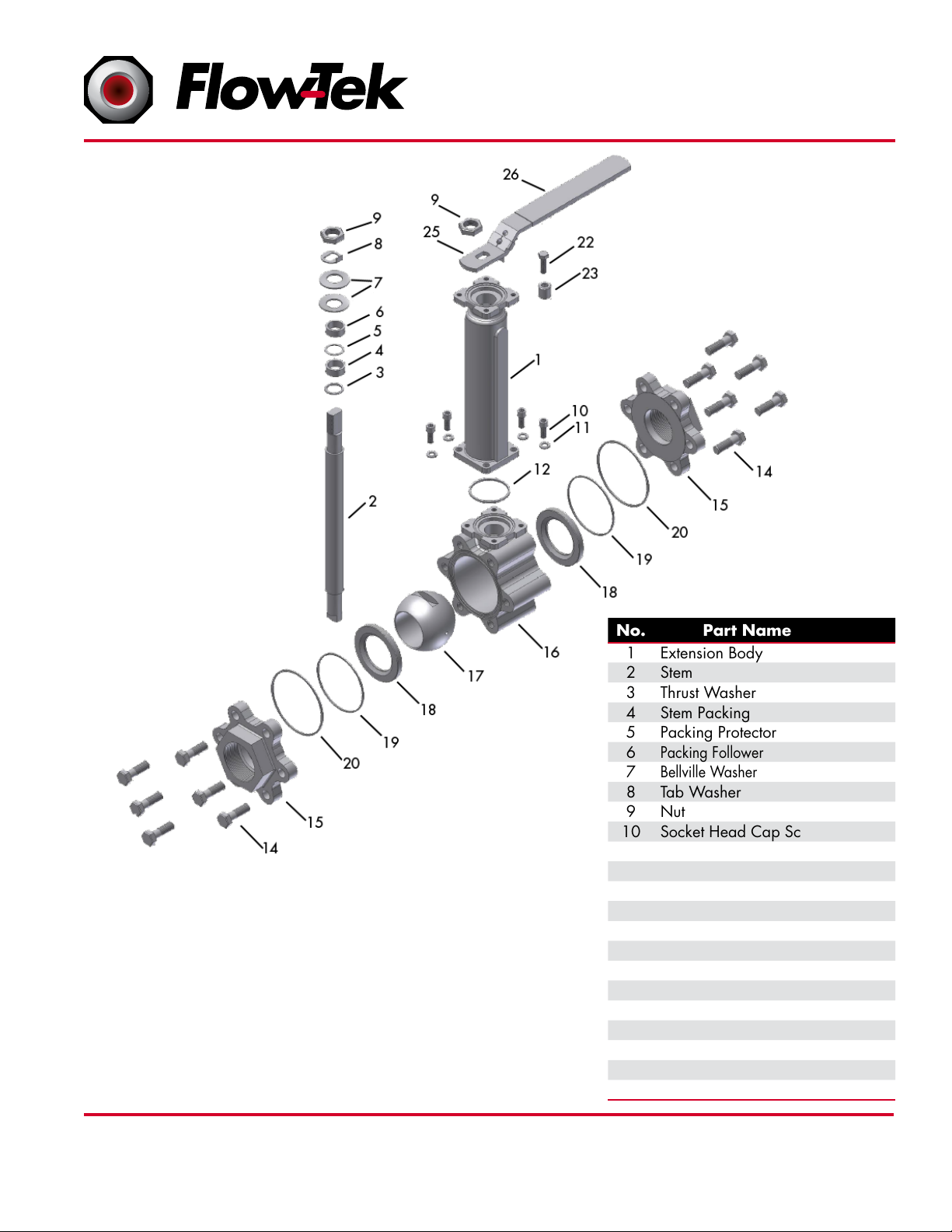 Flow-Tek

26
9
25
22
23
9
8
7
6
5
4
3
1
10
11
12
2
14
15
20
19
18
16
17
18
19
20
15
14

| No. | Part Name |
|---|---|
| 1 | Extension Body |
| 2 | Stem |
| 3 | Thrust Washer |
| 4 | Stem Packing |
| 5 | Packing Protector |
| 6 | Packing Follower |
| 7 | Bellville Washer |
| 8 | Tab Washer |
| 9 | Nut |
| 10 | Socket Head Cap Sc |